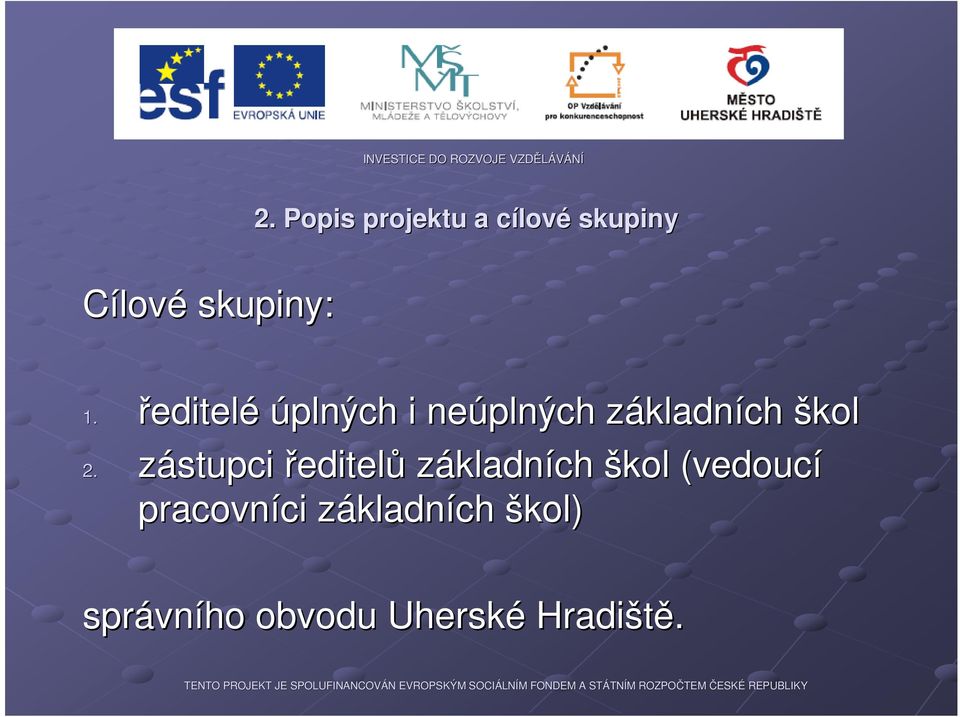 esf

EVROPSKÁ UNIE

MŠMT

MINISTERSTVO ŠKOLSTVÍ, MLÁDEŽE A TĚLOVÝCHOVY

OP Vzdělávání pro konkurenceschopnost

MĚSTO UHERSKÉ HRADIŠTĚ

INVESTICE DO ROZVOJE VZDĚLÁVÁNÍ

2. Popis projektu a cílové skupiny

Cílové skupiny:

1. ředitelé úplných i neúplných základních škol
2. zástupci ředitelů základních škol (vedoucí pracovníci základních škol)

správního obvodu Uherské Hradiště.

TENTO PROJEKT JE SPOLUFINANCOVÁN EVROPSKÝM SOCIÁLNÍM FONDEM A STÁTNÍM ROZPOČTEM ČESKÉ REPUBLIKY